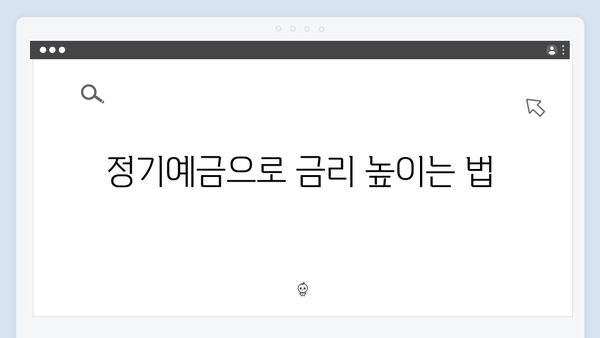 정기예금으로 금리 높이는 법